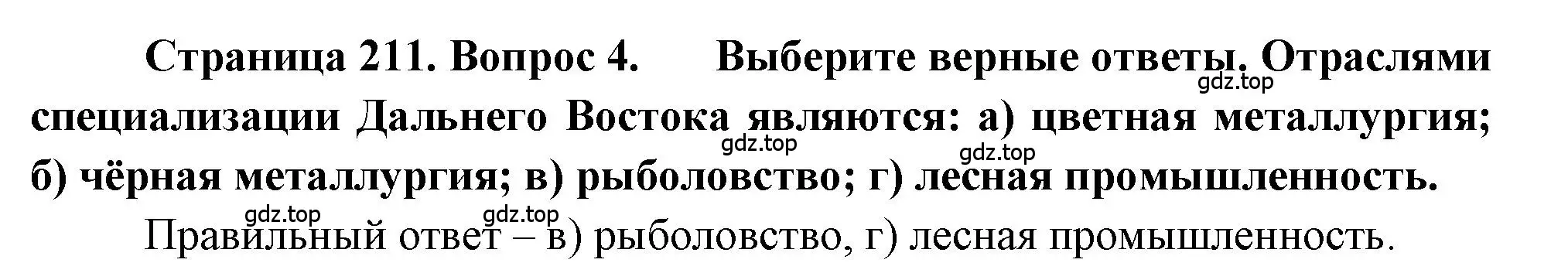 Страница 211. Вопрос 4. Выберите верные ответы. Отраслями специализации Дальнего Востока являются: а) цветная металлургия; б) чёрная металлургия; в) рыболовство; г) лесная промышленность.

gdz.top gdz.top gdz.top gdz.top gdz.top

Правильный ответ – в) рыболовство, г) лесная промышленность.